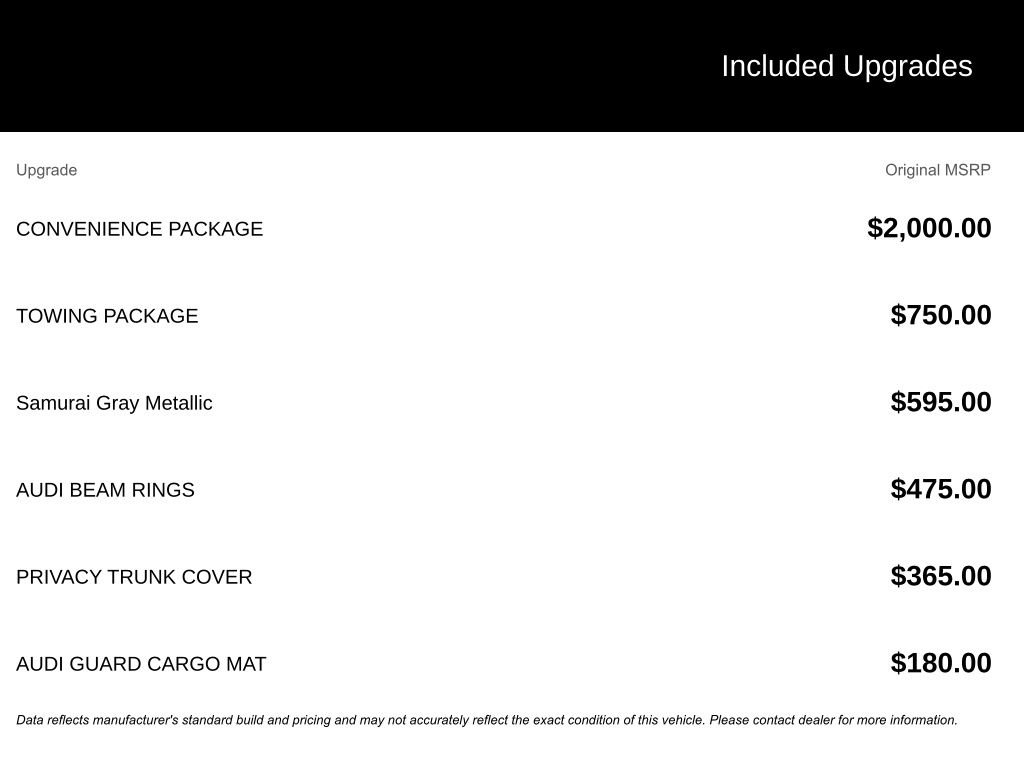 Included Upgrades

| Upgrade | Original MSRP |
|---|---|
| CONVENIENCE PACKAGE | \$2,000.00 |
| TOWING PACKAGE | \$750.00 |
| Samurai Gray Metallic | \$595.00 |
| AUDI BEAM RINGS | \$475.00 |
| PRIVACY TRUNK COVER | \$365.00 |
| AUDI GUARD CARGO MAT | \$180.00 |

Data reflects manufacturer's standard build and pricing and may not accurately reflect the exact condition of this vehicle. Please contact dealer for more information.